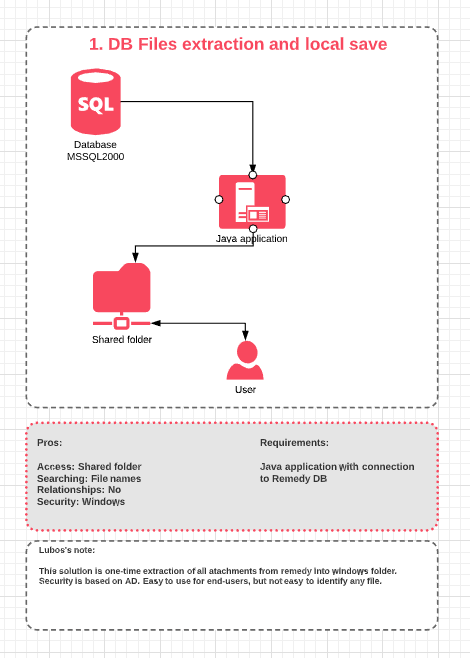 1. DB Files extraction and local save

SQL

Database
MSSQL2000

Java application

Shared folder

User

Pros:

Access: Shared folder
Searching: File names
Relationships: No
Security: Windows

Requirements:

Java application with connection to Remedy DB

Lubos's note:

This solution is one-time extraction of all atachments from remedy into windows folder. Security is based on AD. Easy to use for end-users, but not easy to identify any file.